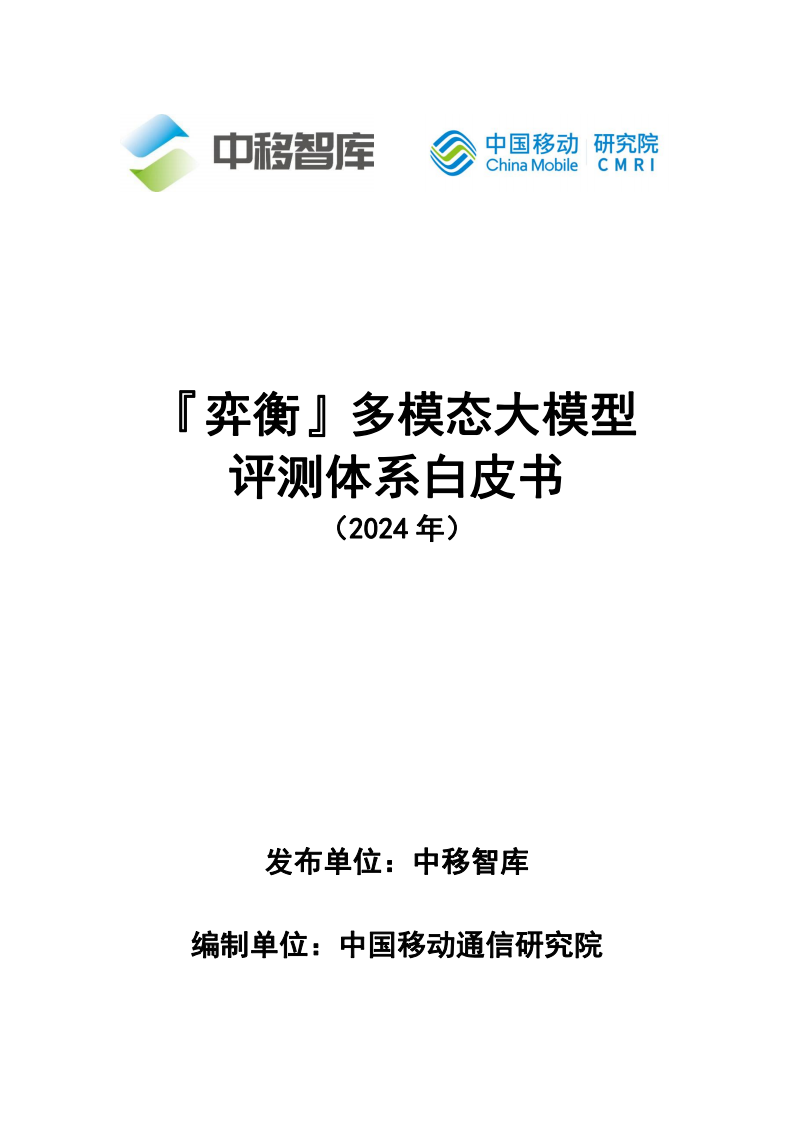 中移智库

中国移动 China Mobile 研究院 CMRI

『弈衡』多模态大模型评测体系白皮书

（2024 年）

发布单位：中移智库

编制单位：中国移动通信研究院